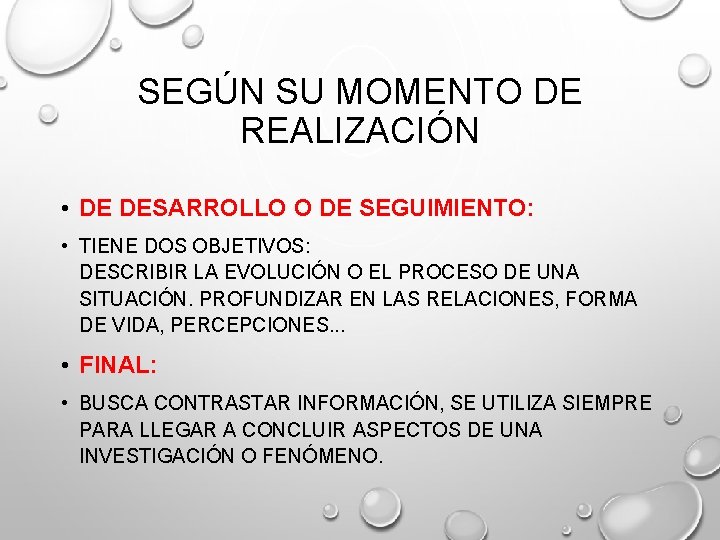 SEGÚN SU MOMENTO DE REALIZACIÓN

• DE DESARROLLO O DE SEGUIMIENTO:

• TIENE DOS OBJETIVOS:
DESCRIBIR LA EVOLUCIÓN O EL PROCESO DE UNA SITUACIÓN. PROFUNDIZAR EN LAS RELACIONES, FORMA DE VIDA, PERCEPCIONES...

• FINAL:

• BUSCA CONTRASTAR INFORMACIÓN, SE UTILIZA SIEMPRE PARA LLEGAR A CONCLUIR ASPECTOS DE UNA INVESTIGACIÓN O FENÓMENO.